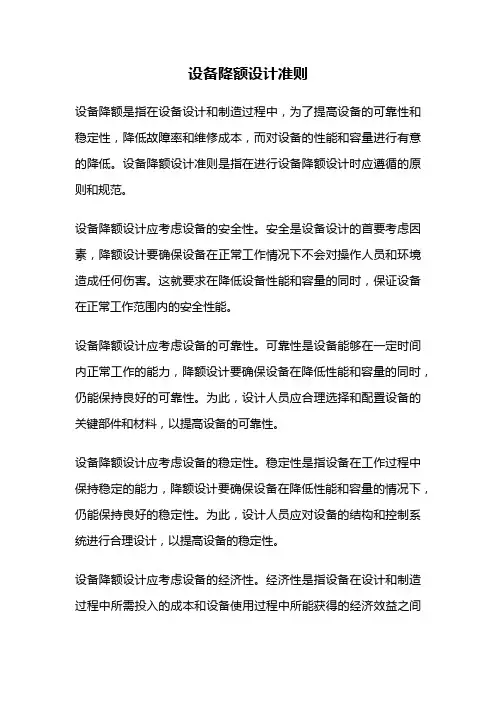 设备降额设计准则

设备降额是指在设备设计和制造过程中，为了提高设备的可靠性和稳定性，降低故障率和维修成本，而对设备的性能和容量进行有意的降低。设备降额设计准则是指在进行设备降额设计时应遵循的原则和规范。

设备降额设计应考虑设备的安全性。安全是设备设计的首要考虑因素，降额设计要确保设备在正常工作情况下不会对操作人员和环境造成任何伤害。这就要求在降低设备性能和容量的同时，保证设备在正常工作范围内的安全性能。

设备降额设计应考虑设备的可靠性。可靠性是设备能够在一定时间内正常工作的能力，降额设计要确保设备在降低性能和容量的同时，仍能保持良好的可靠性。为此，设计人员应合理选择和配置设备的关键部件和材料，以提高设备的可靠性。

设备降额设计应考虑设备的稳定性。稳定性是指设备在工作过程中保持稳定的能力，降额设计要确保设备在降低性能和容量的情况下，仍能保持良好的稳定性。为此，设计人员应对设备的结构和控制系统进行合理设计，以提高设备的稳定性。

设备降额设计应考虑设备的经济性。经济性是指设备在设计和制造过程中所需投入的成本和设备使用过程中所能获得的经济效益之间